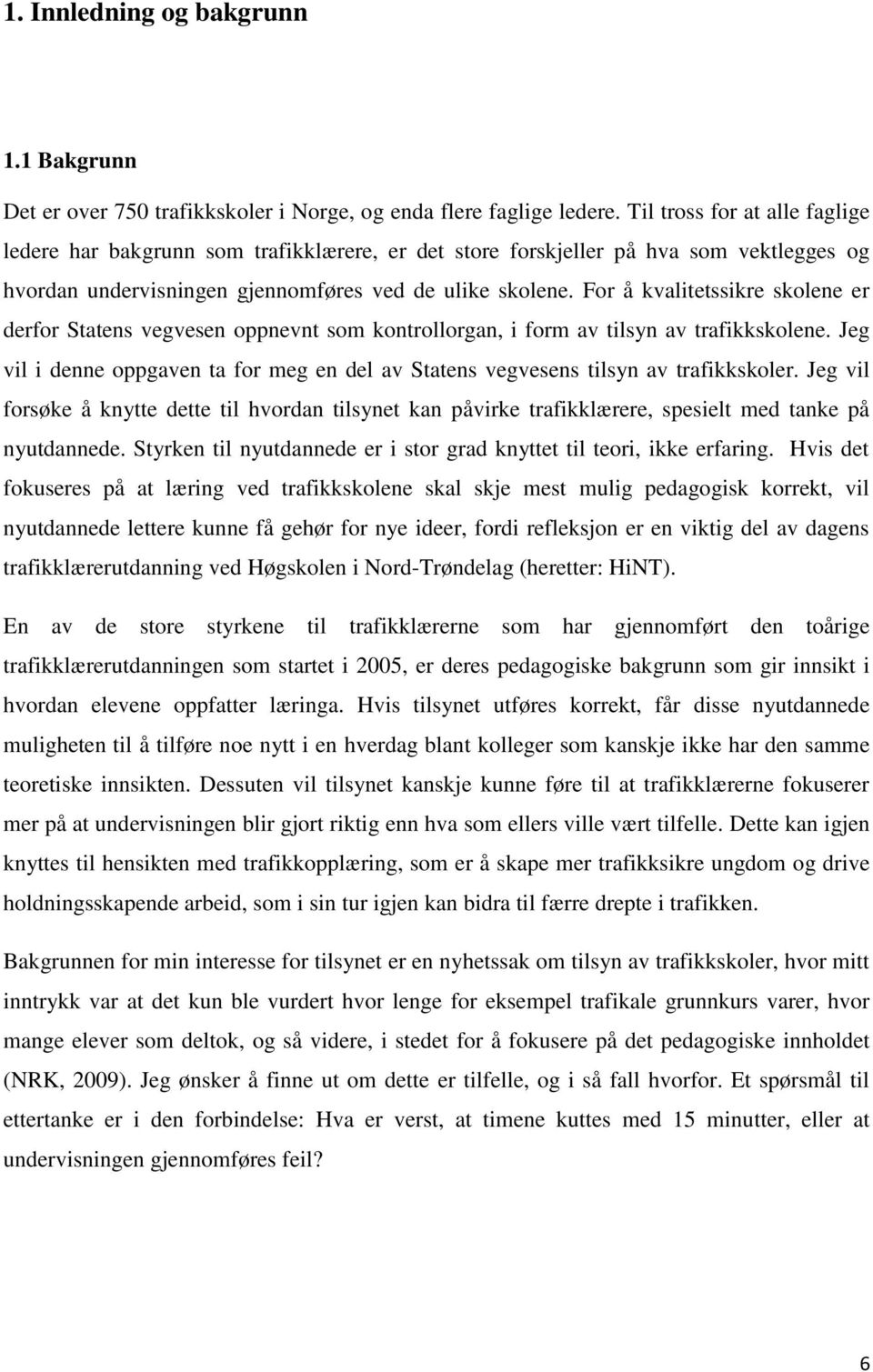 1. Innledning og bakgrunn

1.1 Bakgrunn

Det er over 750 trafikkskoler i Norge, og enda flere faglige ledere. Til tross for at alle faglige ledere har bakgrunn som trafikklærere, er det store forskjeller på hva som vektlegges og hvordan undervisningen gjennomføres ved de ulike skolene. For å kvalitetssikre skolene er derfor Statens vegvesen oppnevnt som kontrollorgan, i form av tilsyn av trafikkskolene. Jeg vil i denne oppgaven ta for meg en del av Statens vegvesens tilsyn av trafikkskoler. Jeg vil forsøke å knytte dette til hvordan tilsynet kan påvirke trafikklærere, spesielt med tanke på nyutdannede. Styrken til nyutdannede er i stor grad knyttet til teori, ikke erfaring. Hvis det fokuseres på at læring ved trafikkskolene skal skje mest mulig pedagogisk korrekt, vil nyutdannede lettere kunne få gehør for nye ideer, fordi refleksjon er en viktig del av dagens trafikklærerutdanning ved Høgskolen i Nord-Trøndelag (heretter: HiNT).

En av de store styrkene til trafikklærerne som har gjennomført den toårige trafikklærerutdanningen som startet i 2005, er deres pedagogiske bakgrunn som gir innsikt i hvordan elevene oppfatter læringa. Hvis tilsynet utføres korrekt, får disse nyutdannede muligheten til å tilføre noe nytt i en hverdag blant kolleger som kanskje ikke har den samme teoretiske innsikten. Dessuten vil tilsynet kanskje kunne føre til at trafikklærerne fokuserer mer på at undervisningen blir gjort riktig enn hva som ellers ville vært tilfelle. Dette kan igjen knyttes til hensikten med trafikkopplæring, som er å skape mer trafikksikre ungdom og drive holdningsskapende arbeid, som i sin tur igjen kan bidra til færre drepte i trafikken.

Bakgrunnen for min interesse for tilsynet er en nyhetssak om tilsyn av trafikkskoler, hvor mitt inntrykk var at det kun ble vurdert hvor lenge for eksempel trafikale grunnkurs varer, hvor mange elever som deltok, og så videre, i stedet for å fokusere på det pedagogiske innholdet (NRK, 2009). Jeg ønsker å finne ut om dette er tilfelle, og i så fall hvorfor. Et spørsmål til ettertanke er i den forbindelse: Hva er verst, at timene kuttes med 15 minutter, eller at undervisningen gjennomføres feil?

6